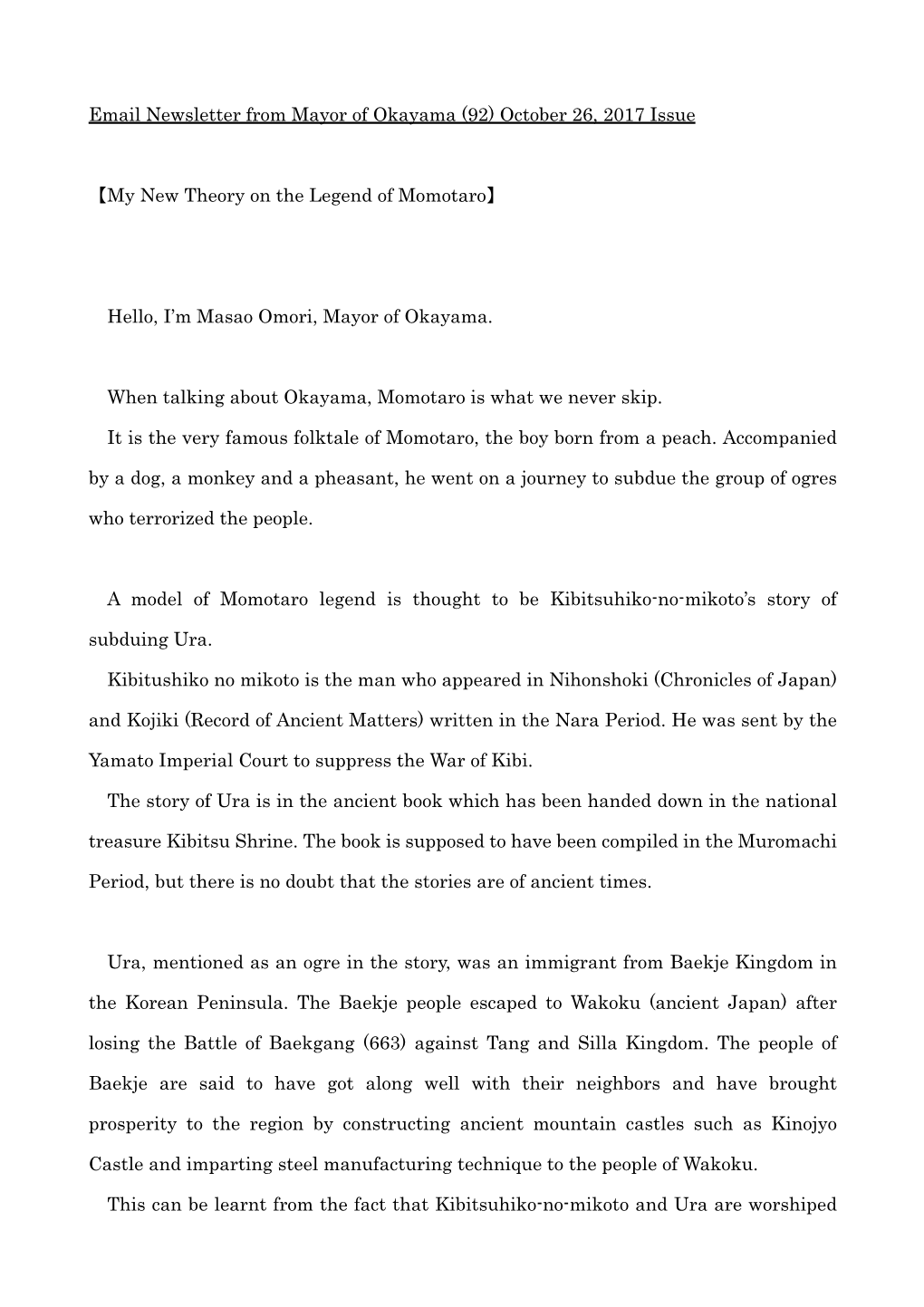 Email Newsletter from Mayor of Okayama (92) October 26, 2017 Issue

【My New Theory on the Legend of Momotaro】

Hello, I'm Masao Omori, Mayor of Okayama.

When talking about Okayama, Momotaro is what we never skip.

It is the very famous folktale of Momotaro, the boy born from a peach. Accompanied by a dog, a monkey and a pheasant, he went on a journey to subdue the group of ogres who terrorized the people.

A model of Momotaro legend is thought to be Kibitsuhiko-no-mikoto's story of subduing Ura.

Kibitushiko no mikoto is the man who appeared in Nihonshoki (Chronicles of Japan) and Kojiki (Record of Ancient Matters) written in the Nara Period. He was sent by the Yamato Imperial Court to suppress the War of Kibi.

The story of Ura is in the ancient book which has been handed down in the national treasure Kibitsu Shrine. The book is supposed to have been compiled in the Muromachi Period, but there is no doubt that the stories are of ancient times.

Ura, mentioned as an ogre in the story, was an immigrant from Baekje Kingdom in the Korean Peninsula. The Baekje people escaped to Wakoku (ancient Japan) after losing the Battle of Baekgang (663) against Tang and Silla Kingdom. The people of Baekje are said to have got along well with their neighbors and have brought prosperity to the region by constructing ancient mountain castles such as Kinojyo Castle and imparting steel manufacturing technique to the people of Wakoku.

This can be learnt from the fact that Kibitsuhiko-no-mikoto and Ura are worshiped